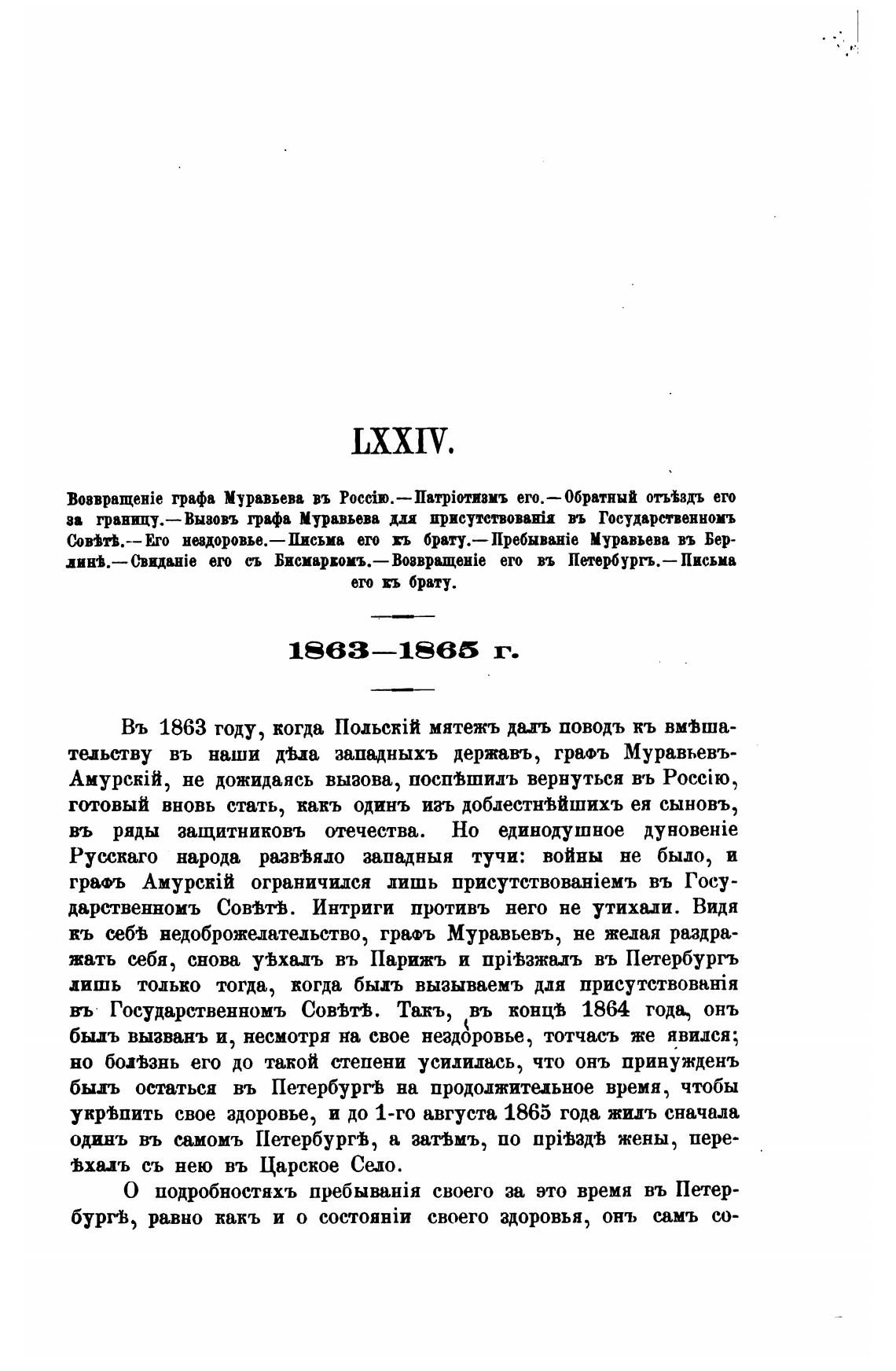 LXXIV.

Возвращеніе графа Муравьева въ Россію.—Патріотизмъ его.—Обратный отъѣздъ его за границу.—Вызовъ графа Муравьева для присутствованія въ Государственномъ Совѣтѣ.—Его нездоровье.—Письма его къ брату.—Пребываніе Муравьева въ Берлинѣ.—Свиданіе его съ Бисмаркомъ.—Возвращеніе его въ Петербургъ.—Письма его къ брату.

1863—1865 г.

Въ 1863 году, когда Польскій мятежъ далъ поводъ къ вмѣшательству въ наши дѣла западныхъ державъ, графъ Муравьевъ-Амурскій, не дожидаясь вызова, поспѣшилъ вернуться въ Россію, готовый вновь стать, какъ одинъ изъ доблестнѣйшихъ ея сыновъ, въ ряды защитниковъ отечества. Но единодушное дуновеніе Русскаго народа развѣяло западныя тучи: войны не было, и графъ Амурскій ограничился лишь присутствованіемъ въ Государственномъ Совѣтѣ. Интриги противъ него не утихали. Видя къ себѣ недоброжелательство, графъ Муравьевъ, не желая раздражать себя, снова уѣхалъ въ Парижъ и пріѣзжалъ въ Петербургъ лишь только тогда, когда былъ вызываемъ для присутствованія въ Государственномъ Совѣтѣ. Такъ, въ концѣ 1864 года, онъ былъ вызванъ и, несмотря на свое нездоровье, тотчасъ же явился; но болѣзнь его до такой степени усилилась, что онъ принужденъ былъ остаться въ Петербургѣ на продолжительное время, чтобы укрѣпить свое здоровье, и до 1-го августа 1865 года жилъ сначала одинъ въ самомъ Петербургѣ, а затѣмъ, по пріѣздѣ жены, переѣхалъ съ нею въ Царское Село.

О подробностяхъ пребыванія своего за это время въ Петербургѣ, равно какъ и о состояніи своего здоровья, онъ самъ со-